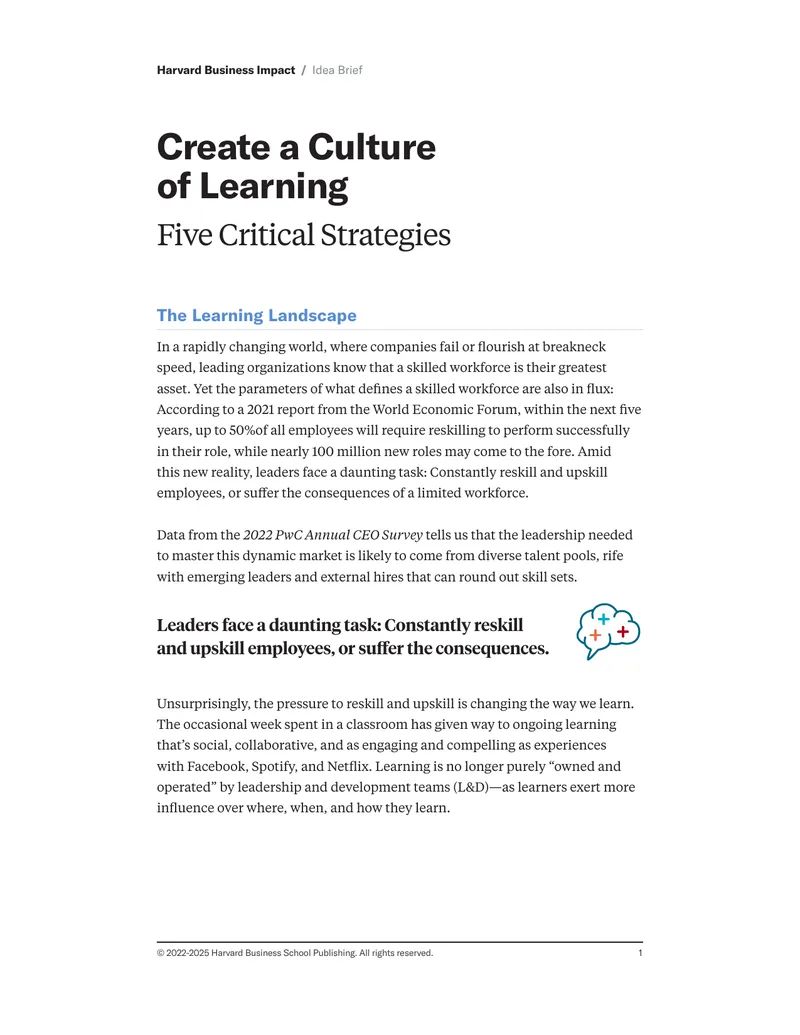 Harvard Business Impact / Idea Brief

Create a Culture of Learning
Five Critical Strategies

The Learning Landscape

In a rapidly changing world, where companies fail or flourish at breakneck speed, leading organizations know that a skilled workforce is their greatest asset. Yet the parameters of what defines a skilled workforce are also in flux: According to a 2021 report from the World Economic Forum, within the next five years, up to 50%of all employees will require reskilling to perform successfully in their role, while nearly 100 million new roles may come to the fore. Amid this new reality, leaders face a daunting task: Constantly reskill and upskill employees, or suffer the consequences of a limited workforce.

Data from the 2022 PwC Annual CEO Survey tells us that the leadership needed to master this dynamic market is likely to come from diverse talent pools, rife with emerging leaders and external hires that can round out skill sets.

Leaders face a daunting task: Constantly reskill and upskill employees, or suffer the consequences.

Unsurprisingly, the pressure to reskill and upskill is changing the way we learn. The occasional week spent in a classroom has given way to ongoing learning that's social, collaborative, and as engaging and compelling as experiences with Facebook, Spotify, and Netflix. Learning is no longer purely "owned and operated" by leadership and development teams (L&D)—as learners exert more influence over where, when, and how they learn.

© 2022-2025 Harvard Business School Publishing. All rights reserved. 1